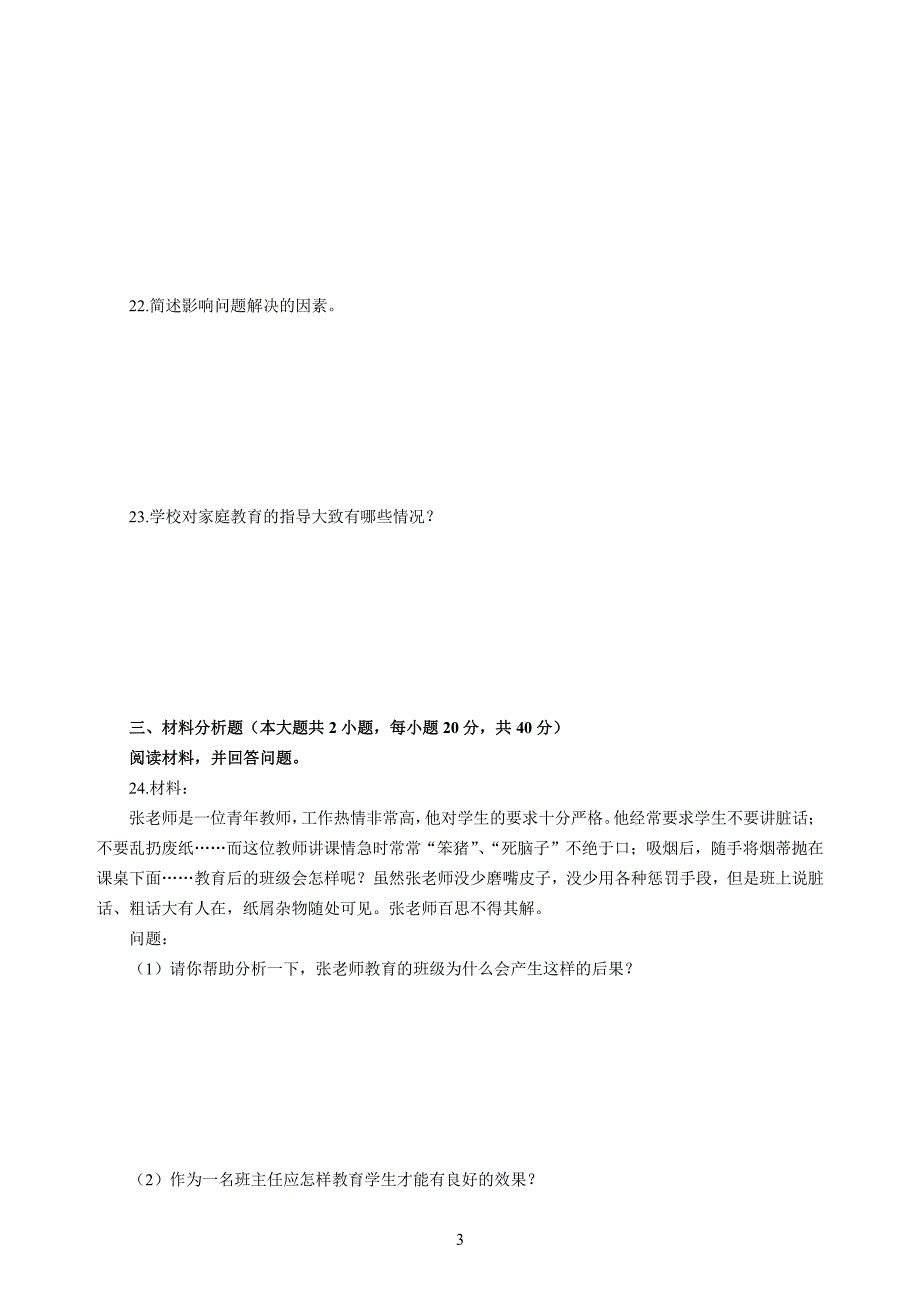 22.简述影响问题解决的因素。

23.学校对家庭教育的指导大致有哪些情况？

三、材料分析题（本大题共 2 小题，每小题 20 分，共 40 分）

阅读材料，并回答问题。

24.材料：

张老师是一位青年教师，工作热情非常高，他对学生的要求十分严格。他经常要求学生不要讲脏话；不要乱扔废纸……而这位教师讲课情急时常常“笨猪”、“死脑子”不绝于口；吸烟后，随手将烟蒂抛在课桌下面……教育后的班级会怎样呢？虽然张老师没少磨嘴皮子，没少用各种惩罚手段，但是班上说脏话、粗话大有人在，纸屑杂物随处可见。张老师百思不得其解。

问题：

（1）请你帮助分析一下，张老师教育的班级为什么会产生这样的后果？

（2）作为一名班主任应怎样教育学生才能有良好的效果？

3